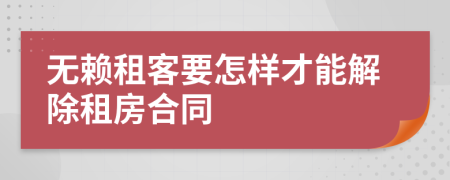 无赖租客要怎样才能解除租房合同